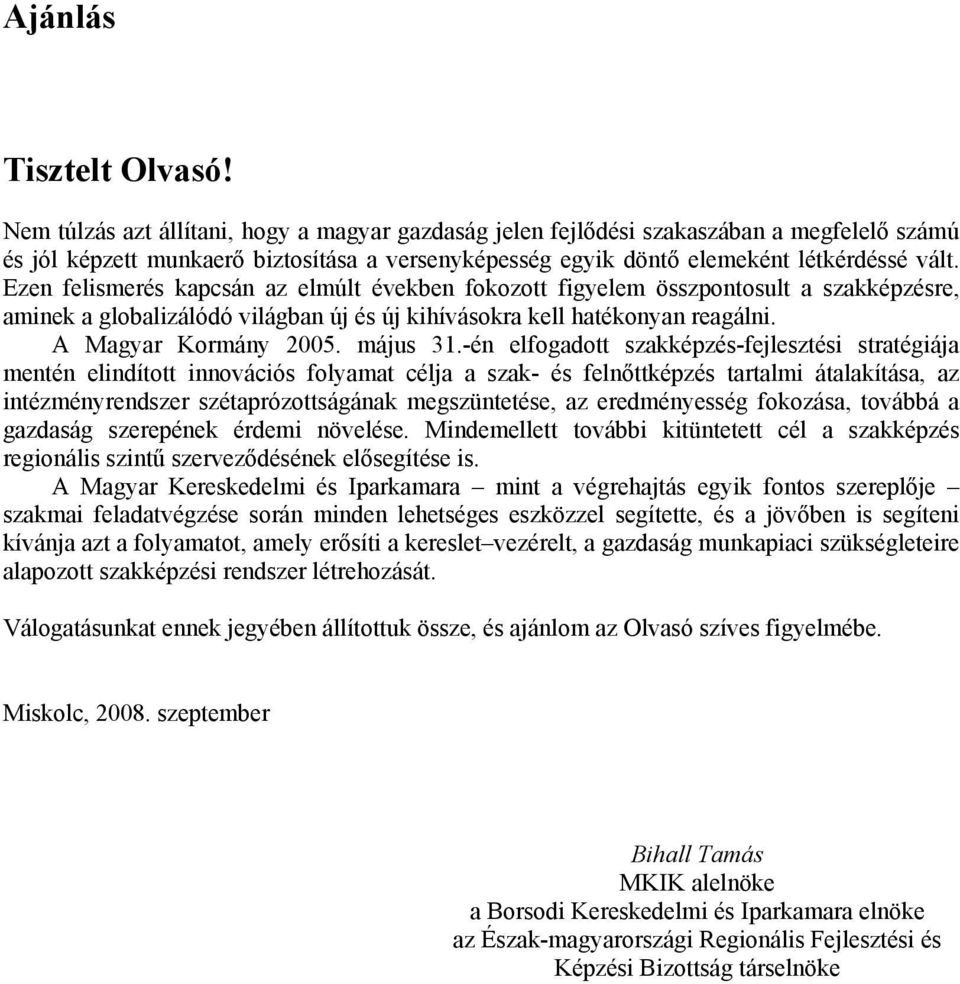 Ajánlás

Tisztelt Olvasó!

Nem túlzás azt állítani, hogy a magyar gazdaság jelen fejlődési szakaszában a megfelelő számú és jól képzett munkaerő biztosítása a versenyképesség egyik döntő elemeként létkérdéssé vált. Ezen felismerés kapcsán az elmúlt években fokozott figyelem összpontosult a szakképzésre, aminek a globalizálódó világban új és új kihívásokra kell hatékonyan reagálni.

A Magyar Kormány 2005. május 31.-én elfogadott szakképzés-fejlesztési stratégiája mentén elindított innovációs folyamat célja a szak- és felnőttképzés tartalmi átalakítása, az intézményrendszer szétaprózottságának megszüntetése, az eredményesség fokozása, továbbá a gazdaság szerepének érdemi növelése. Mindemellett további kitüntetett cél a szakképzés regionális szintű szerveződésének elősegítése is.

A Magyar Kereskedelmi és Iparkamara – mint a végrehajtás egyik fontos szereplője – szakmai feladatvégzése során minden lehetséges eszközzel segítette, és a jövőben is segíteni kívánja azt a folyamatot, amely erősíti a kereslet–vezérelt, a gazdaság munkapiaci szükségleteire alapozott szakképzési rendszer létrehozását.

Válogatásunkat ennek jegyében állítottuk össze, és ajánlom az Olvasó szíves figyelmébe.

Miskolc, 2008. szeptember

Bihall Tamás
MKIK alelnöke
a Borsodi Kereskedelmi és Iparkamara elnöke
az Észak-magyarországi Regionális Fejlesztési és Képzési Bizottság társelnöke